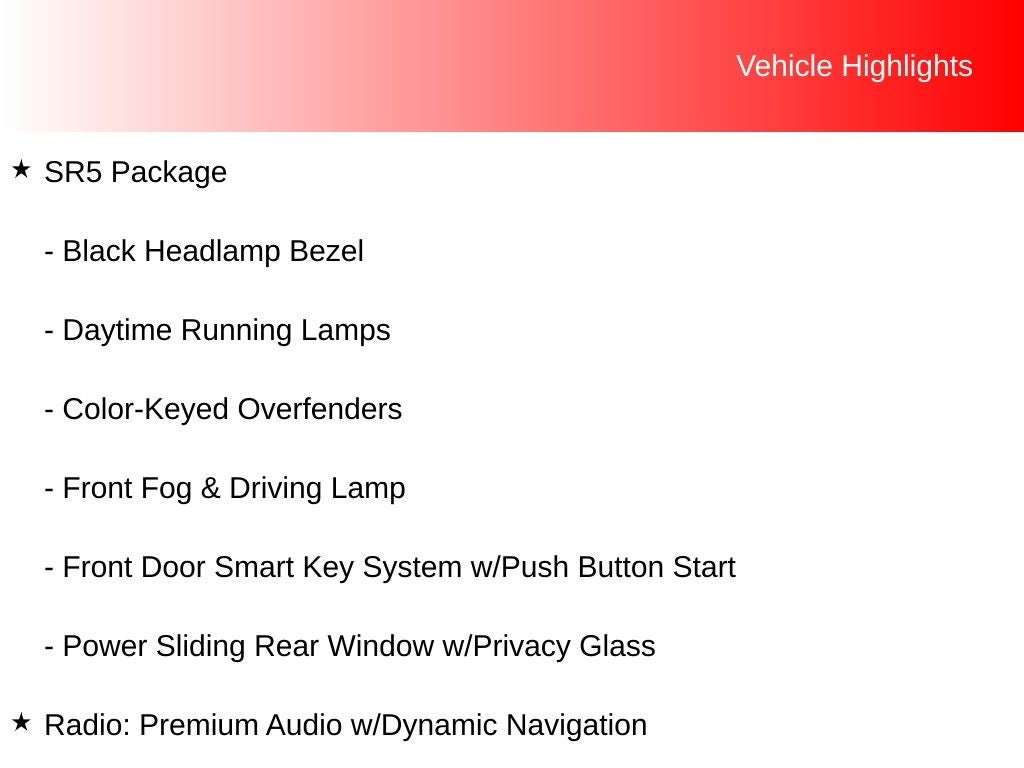 Vehicle Highlights

★ SR5 Package

- Black Headlamp Bezel

- Daytime Running Lamps

- Color-Keyed Overfenders

- Front Fog & Driving Lamp

- Front Door Smart Key System w/Push Button Start

- Power Sliding Rear Window w/Privacy Glass

★ Radio: Premium Audio w/Dynamic Navigation